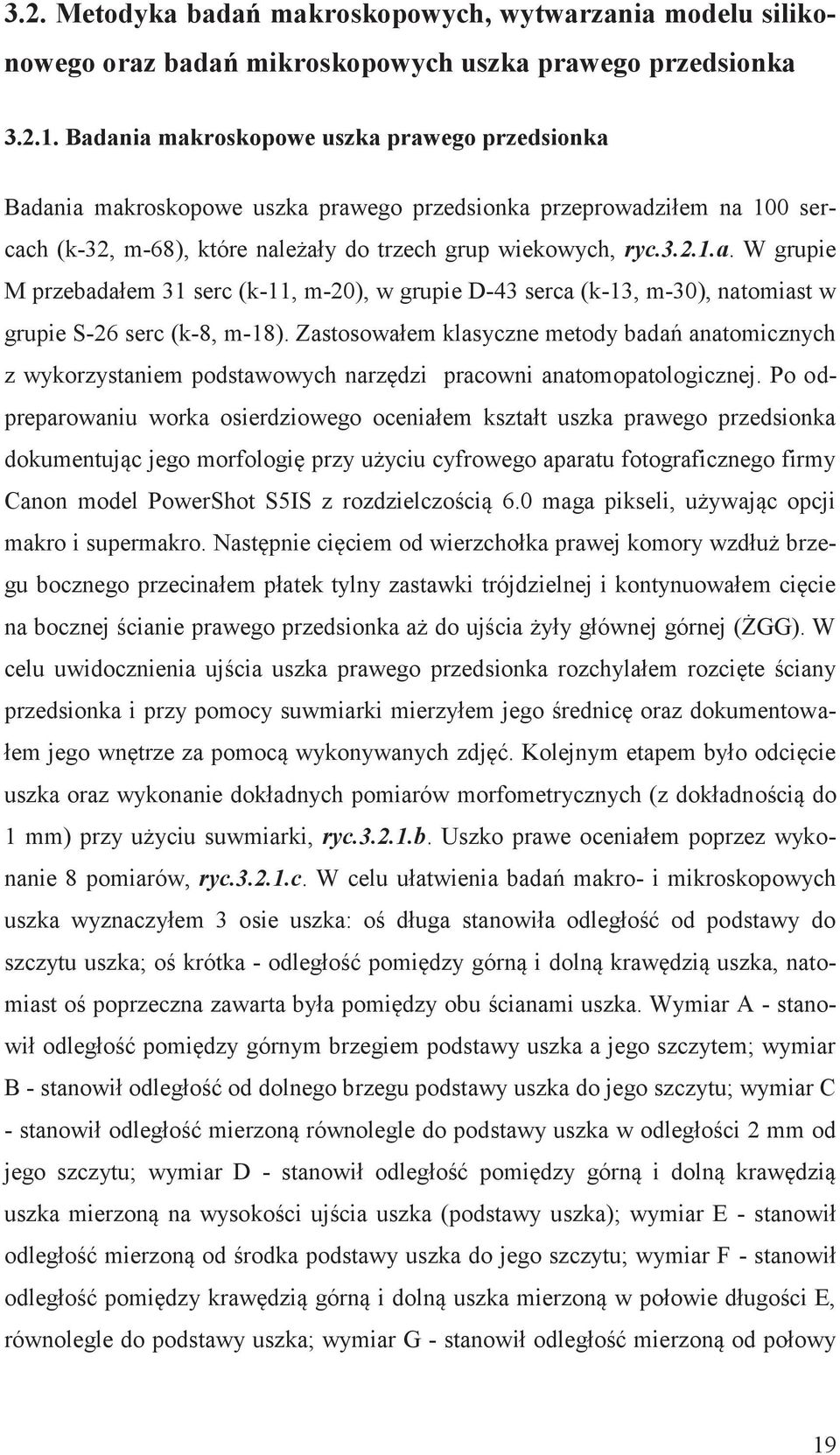 3.2. Metodyka badań makroskopowych, wytwarzania modelu silikonowego oraz badań mikroskopowych uszka prawego przedsionka

3.2.1. Badania makroskopowe uszka prawego przedsionka

Badania makroskopowe uszka prawego przedsionka przeprowadziłem na 100 sercach (k-32, m-68), które należały do trzech grup wiekowych, ryc.3.2.1.a. W grupie M przebadałem 31 serc (k-11, m-20), w grupie D-43 serca (k-13, m-30), natomiast w grupie S-26 serc (k-8, m-18). Zastosowałem klasyczne metody badań anatomicznych z wykorzystaniem podstawowych narzędzi pracowni anatomopatologicznej. Po odpreparowaniu worka osierdziowego oceniałem kształt uszka prawego przedsionka dokumentując jego morfologię przy użyciu cyfrowego aparatu fotograficznego firmy Canon model PowerShot S5IS z rozdzielczością 6.0 maga pikseli, używając opcji makro i supermakro. Następnie cięciem od wierzchołka prawej komory wzdłuż brzegu bocznego przecinałem płatek tylny zastawki trójdzielnej i kontynuowałem cięcie na bocznej ścianie prawego przedsionka aż do ujścia żyły głównej górnej (ŻGG). W celu uwidocznienia ujścia uszka prawego przedsionka rozchylałem rozcięte ściany przedsionka i przy pomocy suwmiarki mierzyłem jego średnicę oraz dokumentowałem jego wnętrze za pomocą wykonywanych zdjęć. Kolejnym etapem było odcięcie uszka oraz wykonanie dokładnych pomiarów morfometrycznych (z dokładnością do 1 mm) przy użyciu suwmiarki, ryc.3.2.1.b. Uszko prawe oceniałem poprzez wykonanie 8 pomiarów, ryc.3.2.1.c. W celu ułatwienia badań makro- i mikroskopowych uszka wyznaczyłem 3 osie uszka: oś długa stanowiła odległość od podstawy do szczytu uszka; oś krótka - odległość pomiędzy górną i dolną krawędzią uszka, natomiast oś poprzeczna zawarta była pomiędzy obu ścianami uszka. Wymiar A - stanowił odległość pomiędzy górnym brzegiem podstawy uszka a jego szczytem; wymiar B - stanowił odległość od dolnego brzegu podstawy uszka do jego szczytu; wymiar C - stanowił odległość mierzoną równolegle do podstawy uszka w odległości 2 mm od jego szczytu; wymiar D - stanowił odległość pomiędzy górną i dolną krawędzią uszka mierzoną na wysokości ujścia uszka (podstawy uszka); wymiar E - stanowił odległość mierzoną od środka podstawy uszka do jego szczytu; wymiar F - stanowił odległość pomiędzy krawędzią górną i dolną uszka mierzoną w połowie długości E, równolegle do podstawy uszka; wymiar G - stanowił odległość mierzoną od połowy

19